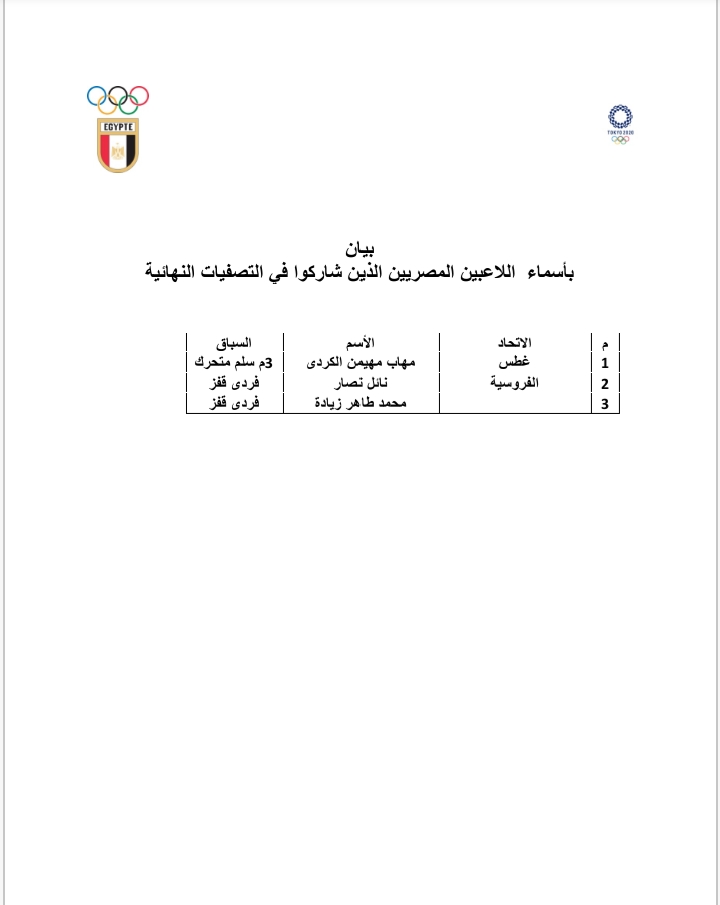 EGYPTE

TOKYO 2020

بيان
بأسماء اللاعبين المصريين الذين شاركوا في التصفيات النهائية

| م | الاتحاد | الأسم | السباق |
|---|---|---|---|
| 1 | غطس | مهاب مهيمن الكردى | 3م سلم متحرك |
| 2 | الفروسية | نائل نصار | فردى قفز |
| 3 | | محمد طاهر زيادة | فردى قفز |